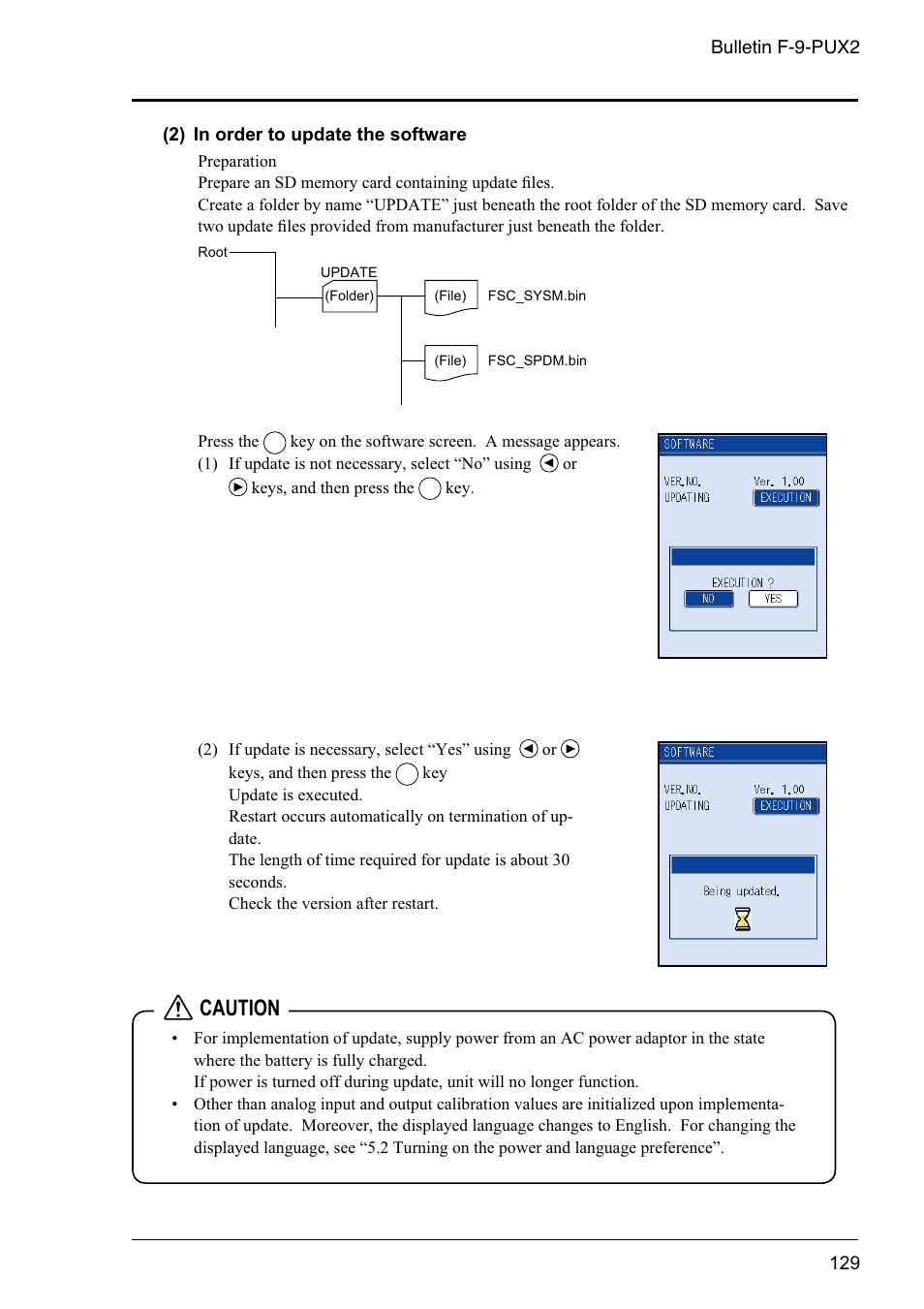 Bulletin F-9-PUX2

(2) In order to update the software

Preparation
Prepare an SD memory card containing update files.
Create a folder by name “UPDATE” just beneath the root folder of the SD memory card. Save two update files provided from manufacturer just beneath the folder.

Root
UPDATE
(Folder)
(File) FSC_SYSM.bin
(File) FSC_SPDM.bin

Press the key on the software screen. A message appears.
(1) If update is not necessary, select “No” using or keys, and then press the key.

SOFTWARE
VER.NO. Ver. 1.00
UPDATING EXECUTION
EXECUTION ?
NO YES

(2) If update is necessary, select “Yes” using or keys, and then press the key
Update is executed.
Restart occurs automatically on termination of update.
The length of time required for update is about 30 seconds.
Check the version after restart.

SOFTWARE
VER.NO. Ver. 1.00
UPDATING EXECUTION
Being updated.

CAUTION
• For implementation of update, supply power from an AC power adaptor in the state where the battery is fully charged.
If power is turned off during update, unit will no longer function.
• Other than analog input and output calibration values are initialized upon implementation of update. Moreover, the displayed language changes to English. For changing the displayed language, see “5.2 Turning on the power and language preference”.

129